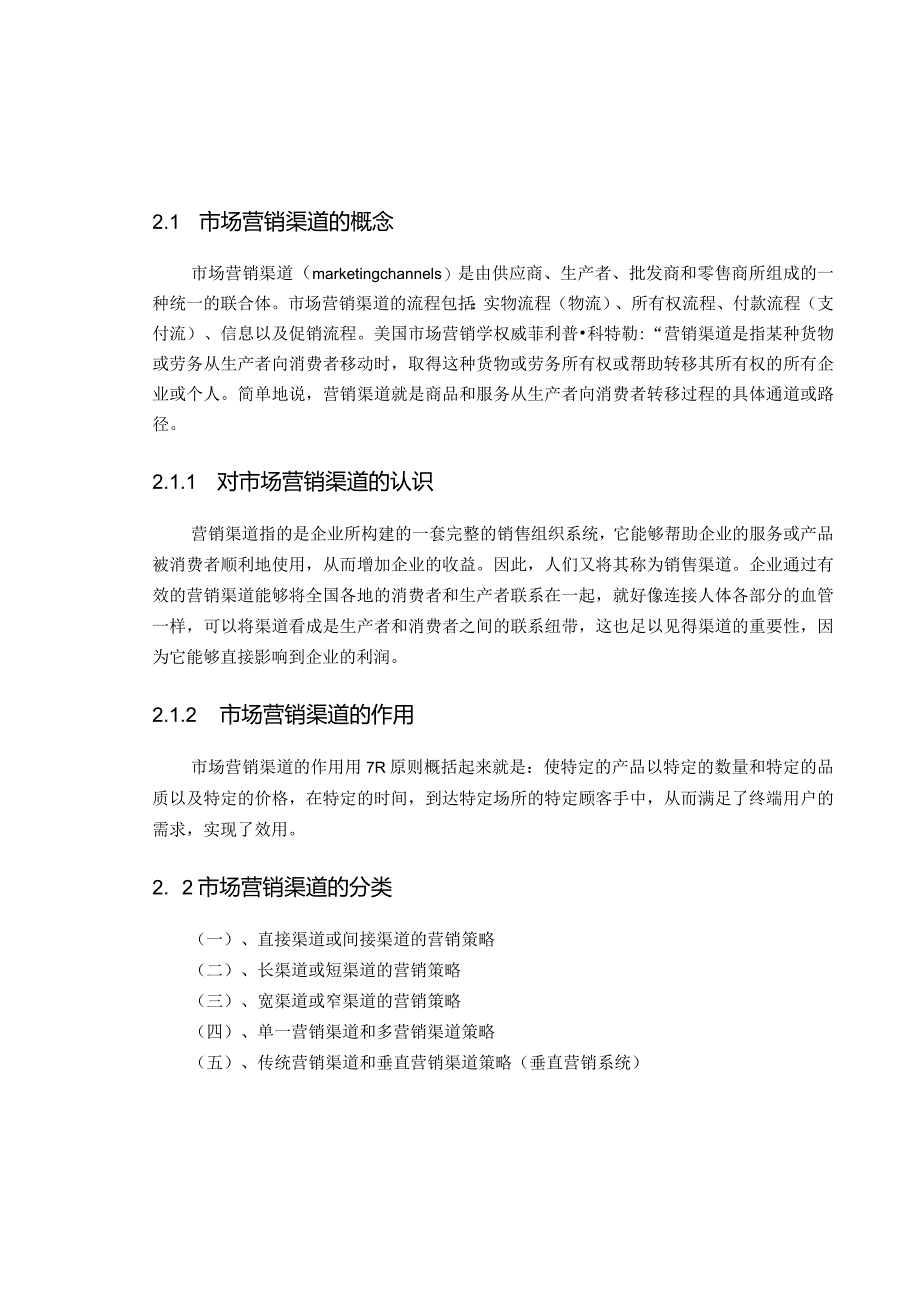 2.1 市场营销渠道的概念

市场营销渠道（marketingchannels）是由供应商、生产者、批发商和零售商所组成的一种统一的联合体。市场营销渠道的流程包括:实物流程（物流）、所有权流程、付款流程（支付流）、信息以及促销流程。美国市场营销学权威菲利普•科特勒:“营销渠道是指某种货物或劳务从生产者向消费者移动时，取得这种货物或劳务所有权或帮助转移其所有权的所有企业或个人。简单地说，营销渠道就是商品和服务从生产者向消费者转移过程的具体通道或路径。

2.1.1 对市场营销渠道的认识

营销渠道指的是企业所构建的一套完整的销售组织系统，它能够帮助企业的服务或产品被消费者顺利地使用，从而增加企业的收益。因此，人们又将其称为销售渠道。企业通过有效的营销渠道能够将全国各地的消费者和生产者联系在一起，就好像连接人体各部分的血管一样，可以将渠道看成是生产者和消费者之间的联系纽带，这也足以见得渠道的重要性，因为它能够直接影响到企业的利润。

2.1.2 市场营销渠道的作用

市场营销渠道的作用用7R原则概括起来就是：使特定的产品以特定的数量和特定的品质以及特定的价格，在特定的时间，到达特定场所的特定顾客手中，从而满足了终端用户的需求，实现了效用。

2. 2市场营销渠道的分类

（一）、直接渠道或间接渠道的营销策略
（二）、长渠道或短渠道的营销策略
（三）、宽渠道或窄渠道的营销策略
（四）、单一营销渠道和多营销渠道策略
（五）、传统营销渠道和垂直营销渠道策略（垂直营销系统）